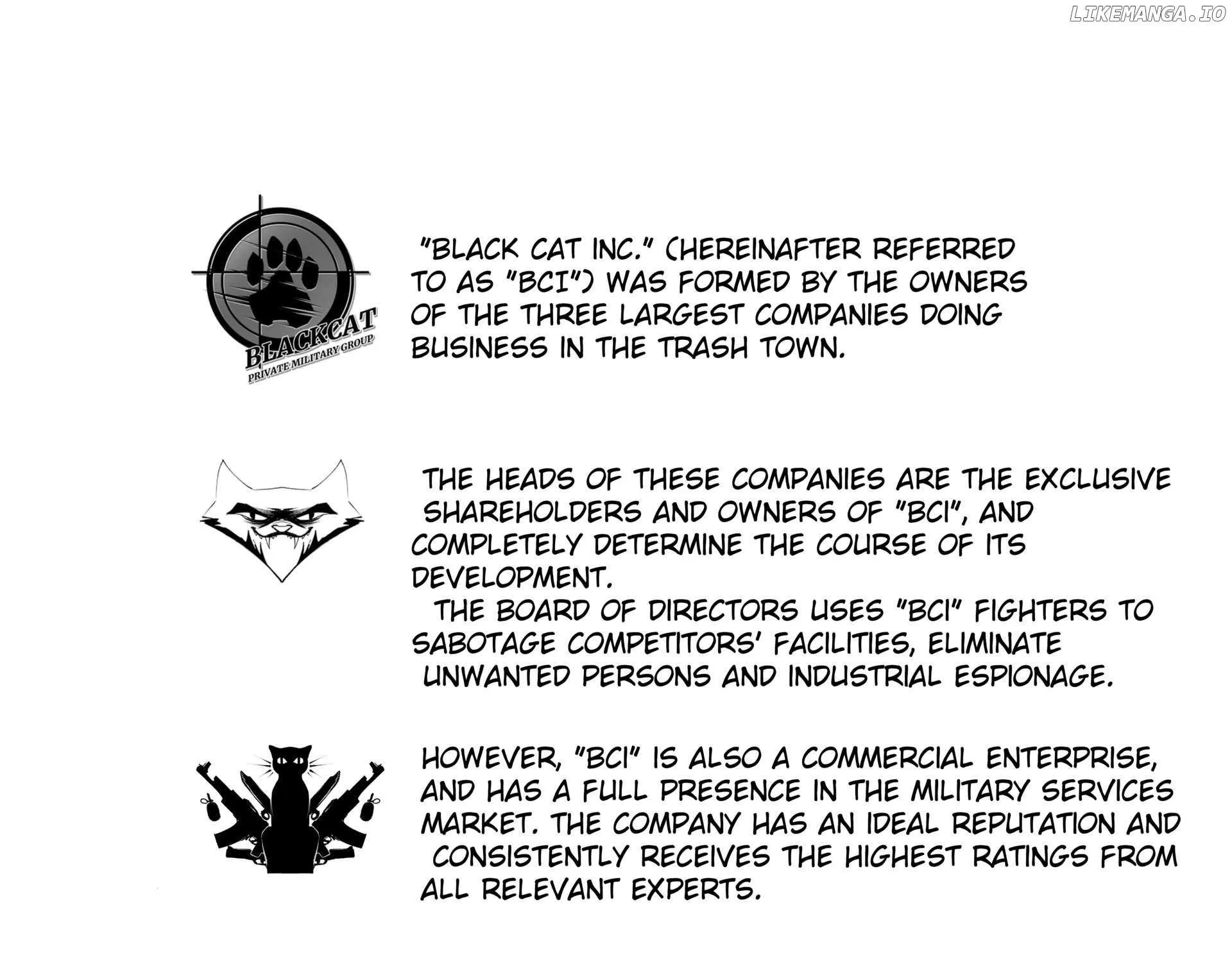 LIKEMANGA.IO

BLACKCAT
PRIVATE MILITARY GROUP

"BLACK CAT INC." (HEREINAFTER REFERRED TO AS "BCI") WAS FORMED BY THE OWNERS OF THE THREE LARGEST COMPANIES DOING BUSINESS IN THE TRASH TOWN.

THE HEADS OF THESE COMPANIES ARE THE EXCLUSIVE SHAREHOLDERS AND OWNERS OF "BCI", AND COMPLETELY DETERMINE THE COURSE OF ITS DEVELOPMENT.
THE BOARD OF DIRECTORS USES "BCI" FIGHTERS TO SABOTAGE COMPETITORS' FACILITIES, ELIMINATE UNWANTED PERSONS AND INDUSTRIAL ESPIONAGE.

HOWEVER, "BCI" IS ALSO A COMMERCIAL ENTERPRISE, AND HAS A FULL PRESENCE IN THE MILITARY SERVICES MARKET. THE COMPANY HAS AN IDEAL REPUTATION AND CONSISTENTLY RECEIVES THE HIGHEST RATINGS FROM ALL RELEVANT EXPERTS.